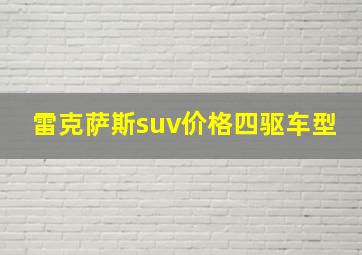 雷克萨斯suv价格四驱车型